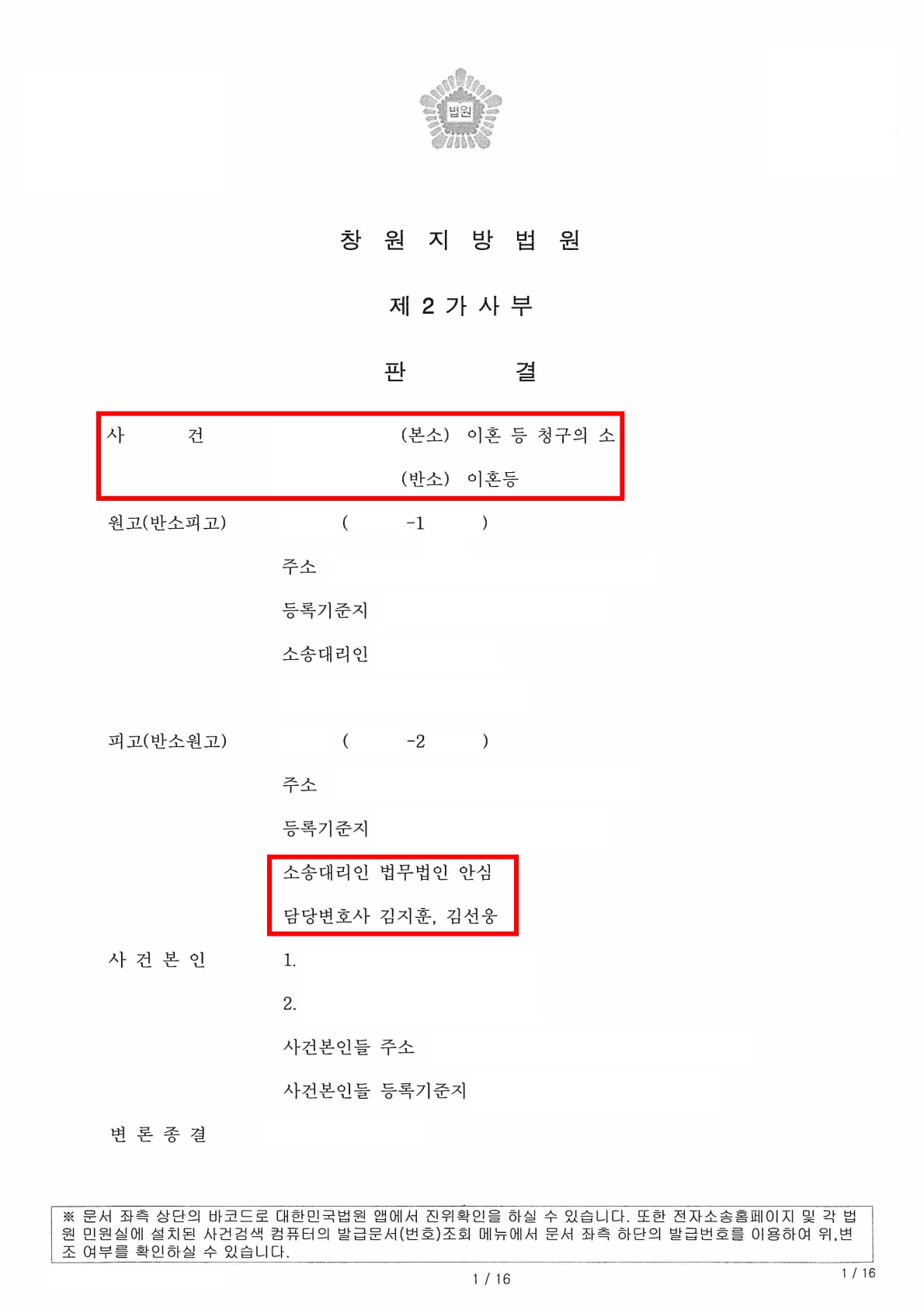 법원

창 원 지 방 법 원

제 2 가 사 부

판 결

사 건 (본소) 이혼 등 청구의 소
(반소) 이혼등

원고(반소피고) ( -1 )
주소
등록기준지
소송대리인

피고(반소원고) ( -2 )
주소
등록기준지
소송대리인 법무법인 안심
담당변호사 김지훈, 김선웅

사 건 본 인 1.
2.
사건본인들 주소
사건본인들 등록기준지

변 론 종 결

※ 문서 좌측 상단의 바코드로 대한민국법원 앱에서 진위확인을 하실 수 있습니다. 또한 전자소송홈페이지 및 각 법원 민원실에 설치된 사건검색 컴퓨터의 발급문서(번호)조회 메뉴에서 문서 좌측 하단의 발급번호를 이용하여 위,변조 여부를 확인하실 수 있습니다.

1 / 16

1 / 16